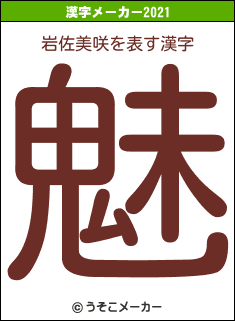 漢字メーカー2021

岩佐美咲を表す漢字

魅

© うそこメーカー